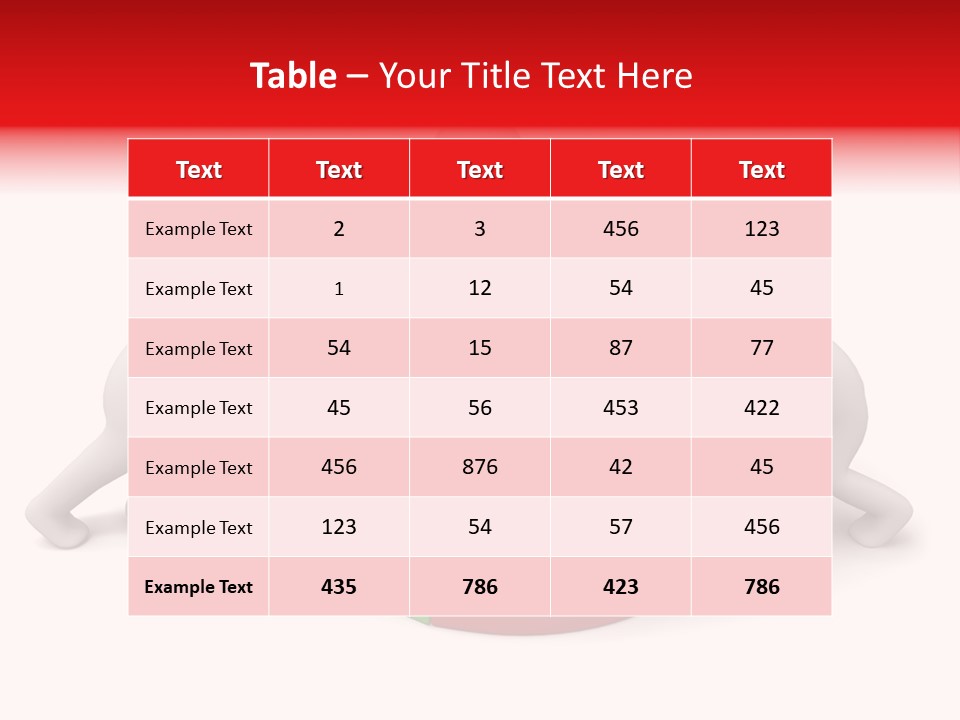 Table – Your Title Text Here

| Text | Text | Text | Text | Text |
|---|---|---|---|---|
| Example Text | 2 | 3 | 456 | 123 |
| Example Text | 1 | 12 | 54 | 45 |
| Example Text | 54 | 15 | 87 | 77 |
| Example Text | 45 | 56 | 453 | 422 |
| Example Text | 456 | 876 | 42 | 45 |
| Example Text | 123 | 54 | 57 | 456 |
| Example Text | 435 | 786 | 423 | 786 |